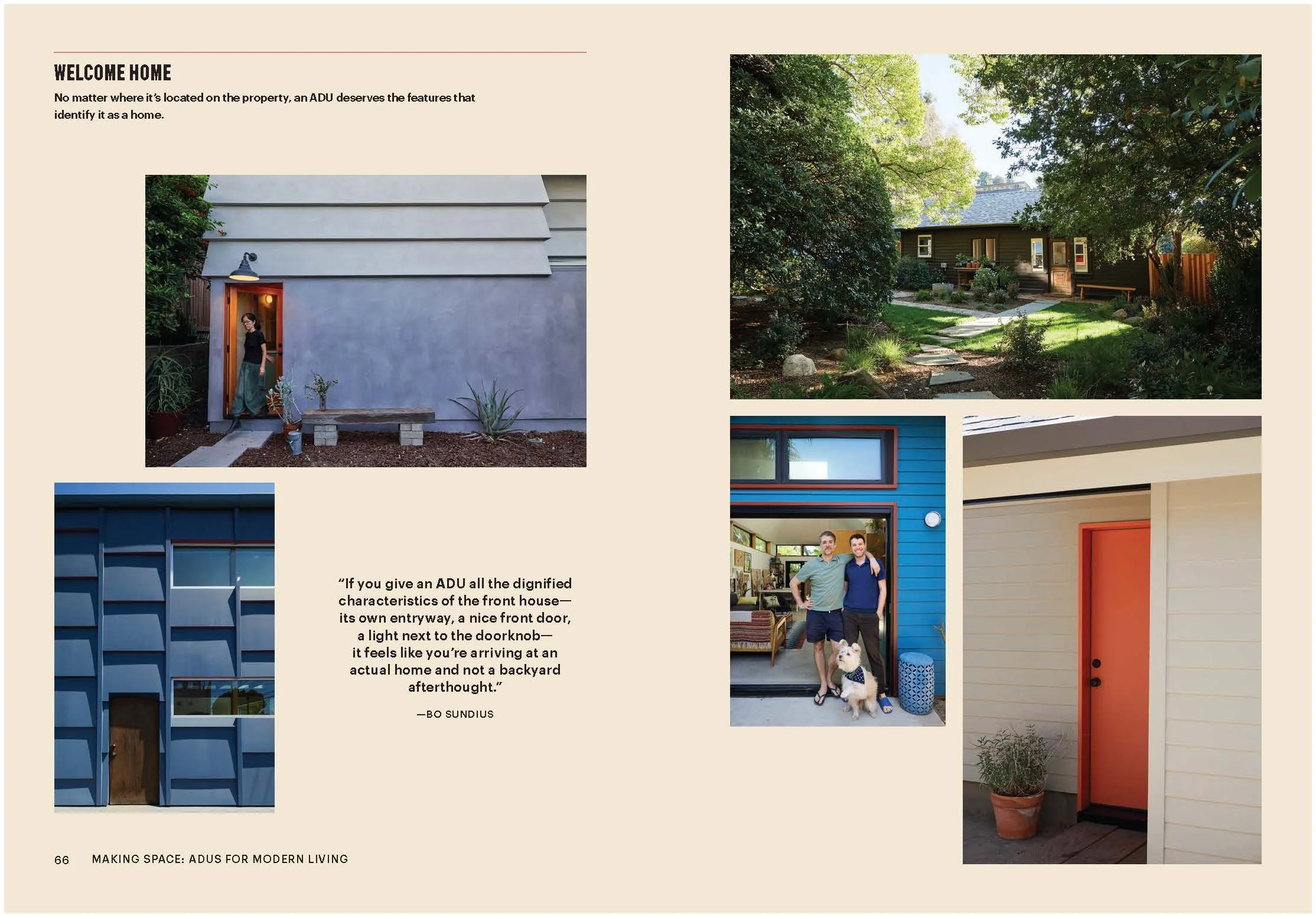 WELCOME HOME

No matter where it's located on the property, an ADU deserves the features that identify it as a home.

"If you give an ADU all the dignified characteristics of the front house—its own entryway, a nice front door, a light next to the doorknob—it feels like you're arriving at an actual home and not a backyard afterthought."

—BO SUNDIUS

66 MAKING SPACE: ADUS FOR MODERN LIVING